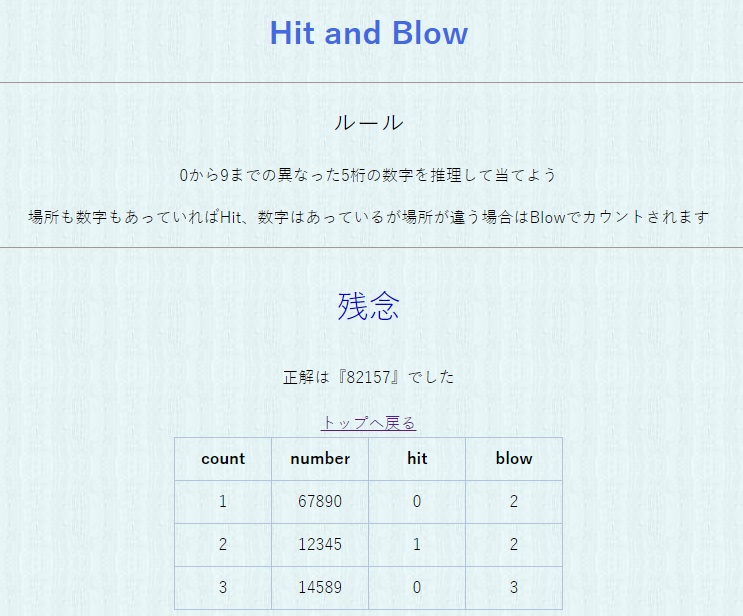 Hit and Blow

ルール

0から9までの異なった5桁の数字を推理して当てよう

場所も数字もあっていればHit、数字はあっているが場所が違う場合はBlowでカウントされます

残念

正解は『82157』でした

トップへ戻る

| count | number | hit | blow |
|---|---|---|---|
| 1 | 67890 | 0 | 2 |
| 2 | 12345 | 1 | 2 |
| 3 | 14589 | 0 | 3 |